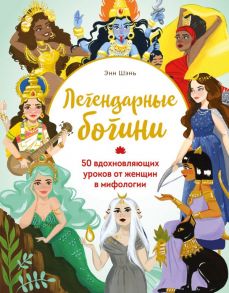 Энн Шэнь

Легендарные богини

50 вдохновляющих уроков от женщин в мифологии